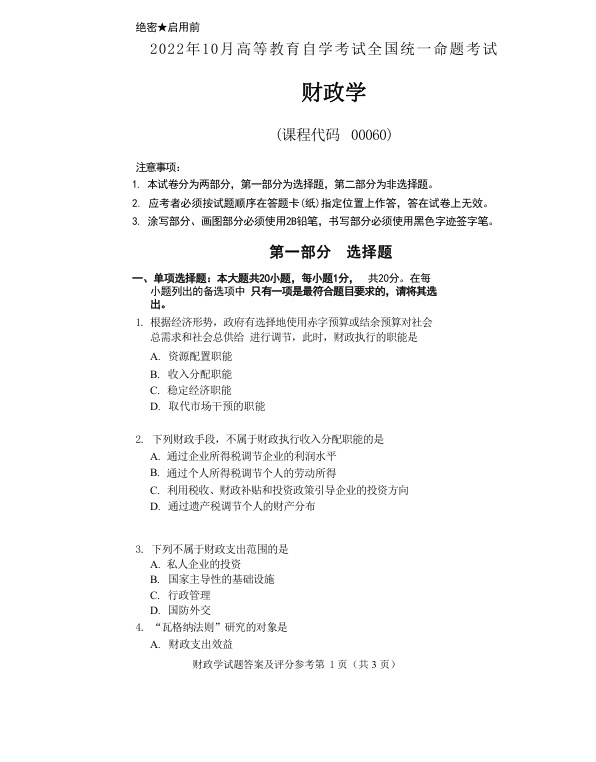 绝密★启用前

2022年10月高等教育自学考试全国统一命题考试

财政学

(课程代码 00060)

注意事项:
1. 本试卷分为两部分，第一部分为选择题，第二部分为非选择题。
2. 应考者必须按试题顺序在答题卡(纸)指定位置上作答，答在试卷上无效。
3. 涂写部分、画图部分必须使用2B铅笔，书写部分必须使用黑色字迹签字笔。

第一部分 选择题

一、单项选择题：本大题共20小题，每小题1分， 共20分。在每小题列出的备选项中 只有一项是最符合题目要求的，请将其选出。

1. 根据经济形势，政府有选择地使用赤字预算或结余预算对社会总需求和社会总供给 进行调节，此时，财政执行的职能是
A. 资源配置职能
B. 收入分配职能
C. 稳定经济职能
D. 取代市场干预的职能

2. 下列财政手段，不属于财政执行收入分配职能的是
A. 通过企业所得税调节企业的利润水平
B. 通过个人所得税调节个人的劳动所得
C. 利用税收、财政补贴和投资政策引导企业的投资方向
D. 通过遗产税调节个人的财产分布

3. 下列不属于财政支出范围的是
A. 私人企业的投资
B. 国家主导性的基础设施
C. 行政管理
D. 国防外交

4. “瓦格纳法则”研究的对象是
A. 财政支出效益

财政学试题答案及评分参考第 1 页（共 3 页）